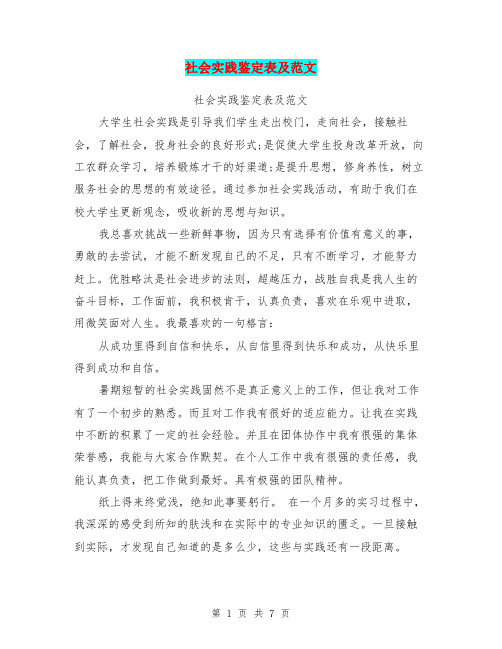 社会实践鉴定表及范文

社会实践鉴定表及范文

大学生社会实践是引导我们学生走出校门，走向社会，接触社会，了解社会，投身社会的良好形式;是促使大学生投身改革开放，向工农群众学习，培养锻炼才干的好渠道;是提升思想，修身养性，树立服务社会的思想的有效途径。通过参加社会实践活动，有助于我们在校大学生更新观念，吸收新的思想与知识。

我总喜欢挑战一些新鲜事物，因为只有选择有价值有意义的事，勇敢的去尝试，才能不断发现自己的不足，只有不断学习，才能努力赶上。优胜略汰是社会进步的法则，超越压力，战胜自我是我人生的奋斗目标，工作面前，我积极肯干，认真负责，喜欢在乐观中进取，用微笑面对人生。我最喜欢的一句格言:

从成功里得到自信和快乐，从自信里得到快乐和成功，从快乐里得到成功和自信。

暑期短暂的社会实践固然不是真正意义上的工作，但让我对工作有了一个初步的熟悉。而且对工作我有很好的适应能力。让我在实践中不断的积累了一定的社会经验。并且在团体协作中我有很强的集体荣誉感，我能与大家合作默契。在个人工作中我有很强的责任感，我能认真负责，把工作做到最好。具有极强的团队精神。

纸上得来终觉浅，绝知此事要躬行。 在一个月多的实习过程中，我深深的感受到所知的肤浅和在实际中的专业知识的匮乏。一旦接触到实际，才发现自己知道的是多么少，这些与实践还有一段距离。

第 1 页 共 7 页